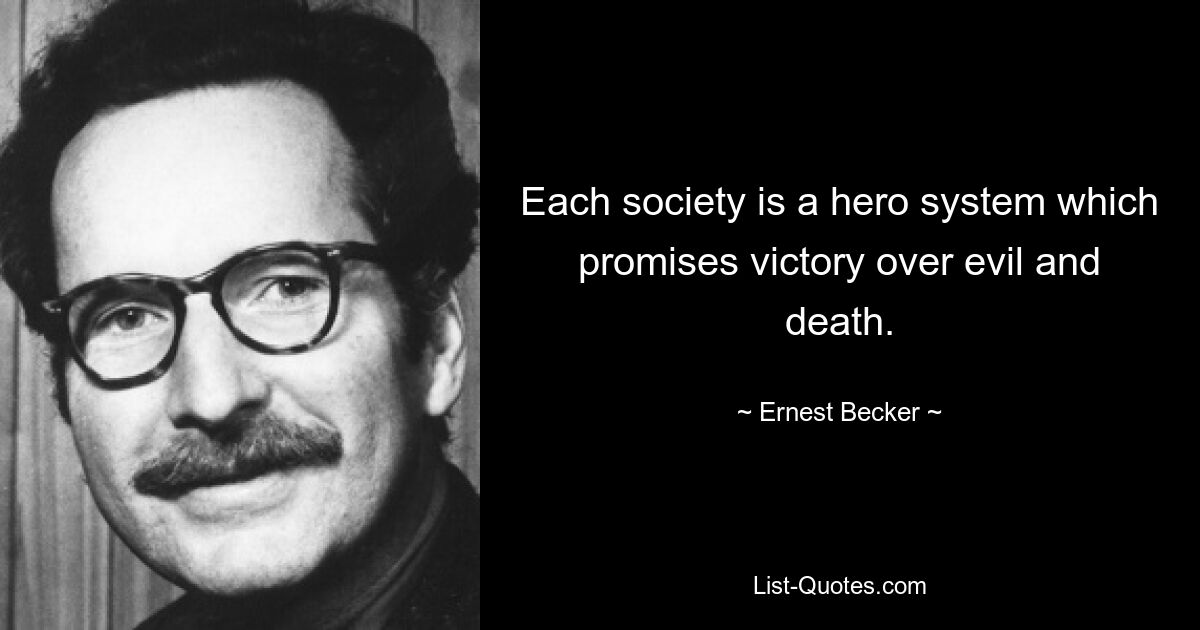 Each society is a hero system which promises victory over evil and death.

~ Ernest Becker ~

List-Quotes.com